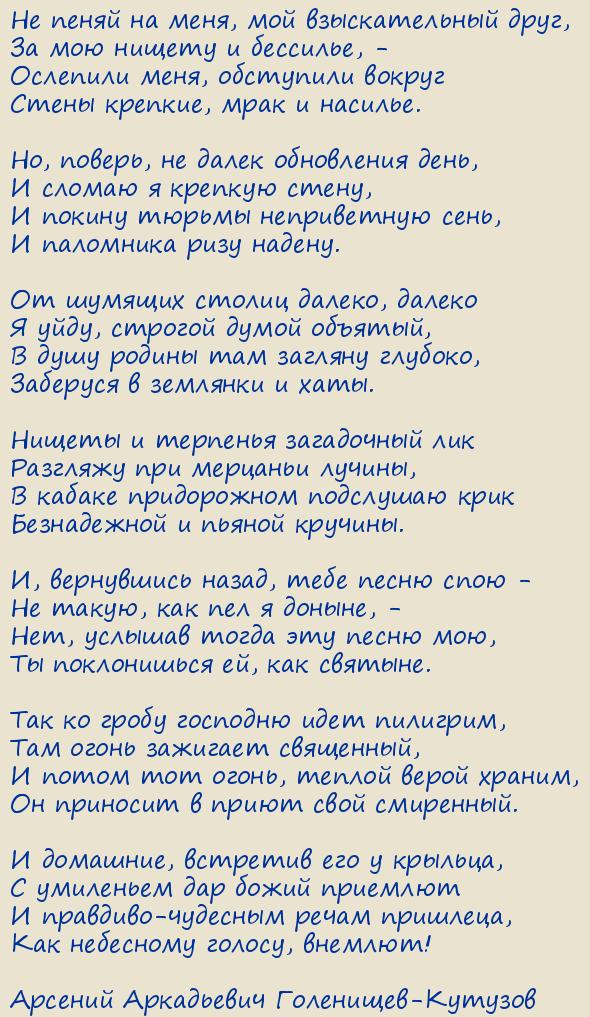 Не пеняй на меня, мой взыскательный друг,
За мою нищету и бессилье, -
Ослепили меня, обступили вокруг
Стены крепкие, мрак и насилье.

Но, поверь, не далек обновления день,
И сломаю я крепкую стену,
И покину тюрьмы неприветную сень,
И паломника ризу надену.

От шумящих столиц далеко, далеко
Я уйду, строгой думой объятый,
В душу родины там загляну глубоко,
Заберуся в землянки и хаты.

Нищеты и терпенья загадочный лик
Разгляжу при мерцаньи лучины,
В кабаке придорожном подслушаю крик
Безнадежной и пьяной кручины.

И, вернувшись назад, тебе песню спою -
Не такую, как пел я доныне, -
Нет, услышав тогда эту песню мою,
Ты поклонишься ей, как святыне.

Так ко гробу господню идет пилигрим,
Там огонь зажигает священный,
И потом тот огонь, теплой верой храним,
Он приносит в приют свой смиренный.

И домашние, встретив его у крыльца,
С умиленьем дар божий приемлют
И правдиво-чудесным речам пришлеца,
Как небесному голосу, внемлют!

Арсений Аркадьевич Голенищев-Кутузов